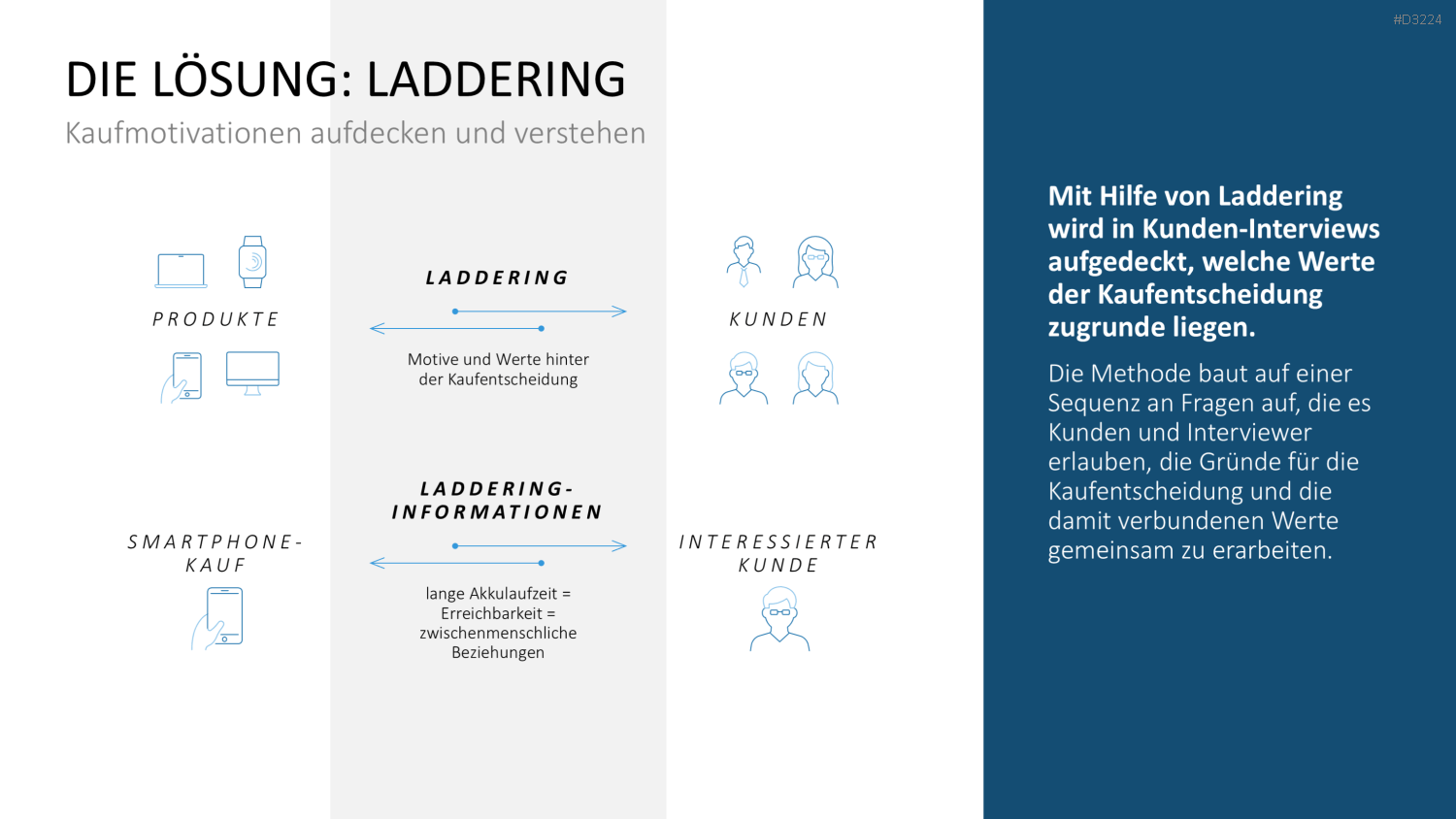 #D3224

DIE LÖSUNG: LADDERING

Kaufmotivationen aufdecken und verstehen

PRODUKTE

LADDERING

Motive und Werte hinter der Kaufentscheidung

KUNDEN

SMARTPHONE-KAUF

LADDERING-INFORMATIONEN

lange Akkulaufzeit = Erreichbarkeit = zwischenmenschliche Beziehungen

INTERESSIERTER KUNDE

Mit Hilfe von Laddering wird in Kunden-Interviews aufgedeckt, welche Werte der Kaufentscheidung zugrunde liegen.

Die Methode baut auf einer Sequenz an Fragen auf, die es Kunden und Interviewer erlauben, die Gründe für die Kaufentscheidung und die damit verbundenen Werte gemeinsam zu erarbeiten.